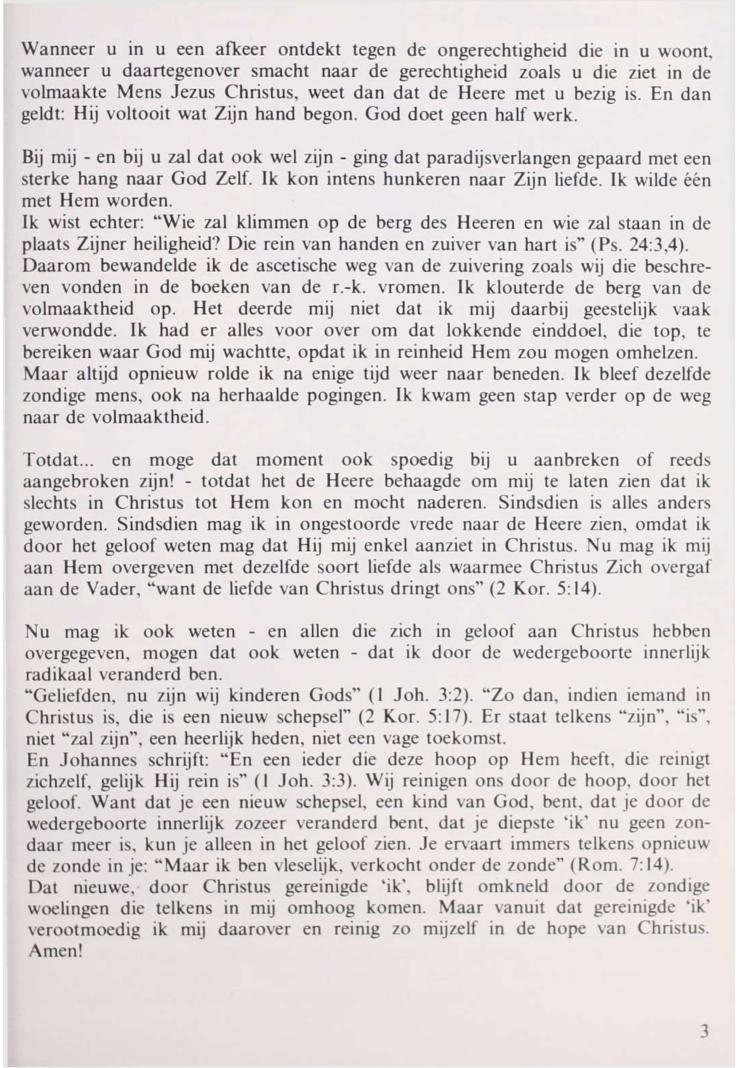 Wanneer u in u een afkeer ontdekt tegen de ongerechtigheid die in u woont, wanneer u daartegenover smacht naar de gerechtigheid zoals u die ziet in de volmaakte Mens Jezus Christus, weet dan dat de Heere met u bezig is. En dan geldt: Hij voltooit wat Zijn hand begon. God doet geen half werk.

Bij mij - en bij u zal dat ook wel zijn - ging dat paradijsverlangen gepaard met een sterke hang naar God Zelf. Ik kon intens hunkeren naar Zijn liefde. Ik wilde één met Hem worden.
Ik wist echter: "Wie zal klimmen op de berg des Heeren en wie zal staan in de plaats Zijner heiligheid? Die rein van handen en zuiver van hart is" (Ps. 24:3,4). Daarom bewandelde ik de ascetische weg van de zuivering zoals wij die beschreven vonden in de boeken van de r.-k. vromen. Ik klouterde de berg van de volmaaktheid op. Het deerde mij niet dat ik mij daarbij geestelijk vaak verwondde. Ik had er alles voor over om dat lokkende einddoel, die top, te bereiken waar God mij wachtte, opdat ik in reinheid Hem zou mogen omhelzen. Maar altijd opnieuw rolde ik na enige tijd weer naar beneden. Ik bleef dezelfde zondige mens, ook na herhaalde pogingen. Ik kwam geen stap verder op de weg naar de volmaaktheid.

Totdat... en moge dat moment ook spoedig bij u aanbreken of reeds aangebroken zijn! - totdat het de Heere behaagde om mij te laten zien dat ik slechts in Christus tot Hem kon en mocht naderen. Sindsdien is alles anders geworden. Sindsdien mag ik in ongestoorde vrede naar de Heere zien, omdat ik door het geloof weten mag dat Hij mij enkel aanziet in Christus. Nu mag ik mij aan Hem overgeven met dezelfde soort liefde als waarmee Christus Zich overgaf aan de Vader, "want de liefde van Christus dringt ons" (2 Kor. 5:14).

Nu mag ik ook weten - en allen die zich in geloof aan Christus hebben overgegeven, mogen dat ook weten - dat ik door de wedergeboorte innerlijk radikaal veranderd ben.
"Geliefden, nu zijn wij kinderen Gods" (1 Joh. 3:2). "Zo dan, indien iemand in Christus is, die is een nieuw schepsel" (2 Kor. 5:17). Er staat telkens "zijn", "is", niet "zal zijn", een heerlijk heden, niet een vage toekomst.
En Johannes schrijft: "En een ieder die deze hoop op Hem heeft, die reinigt zichzelf, gelijk Hij rein is" (1 Joh. 3:3). Wij reinigen ons door de hoop, door het geloof. Want dat je een nieuw schepsel, een kind van God, bent, dat je door de wedergeboorte innerlijk zozeer veranderd bent, dat je diepste 'ik' nu geen zondaar meer is, kun je alleen in het geloof zien. Je ervaart immers telkens opnieuw de zonde in je: "Maar ik ben vleselijk, verkocht onder de zonde" (Rom. 7:14).
Dat nieuwe, door Christus gereinigde 'ik', blijft omkneld door de zondige woelingen die telkens in mij omhoog komen. Maar vanuit dat gereinigde 'ik' verootmoedig ik mij daarover en reinig zo mijzelf in de hope van Christus. Amen!

3